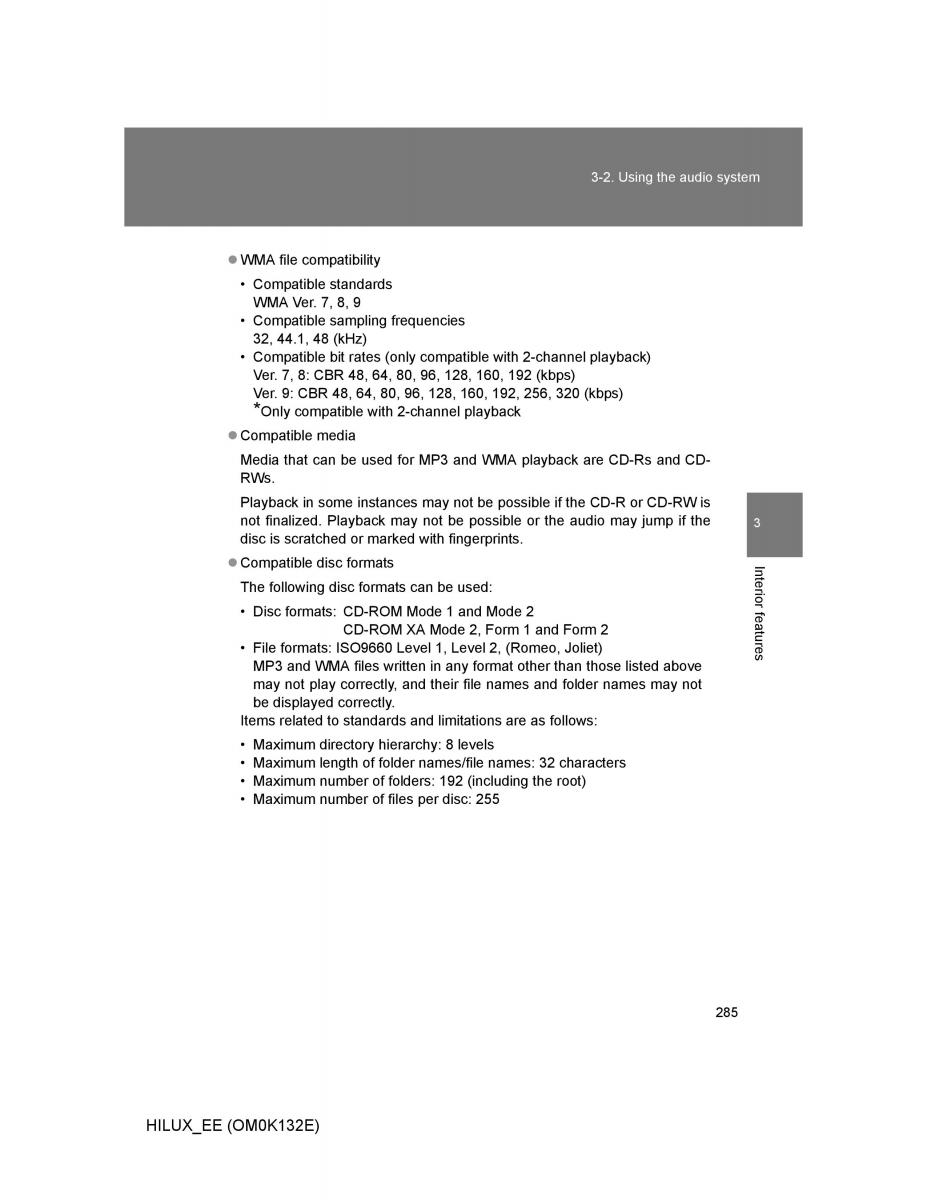 3-2. Using the audio system

● WMA file compatibility

• Compatible standards
WMA Ver. 7, 8, 9
• Compatible sampling frequencies
32, 44.1, 48 (kHz)
• Compatible bit rates (only compatible with 2-channel playback)
Ver. 7, 8: CBR 48, 64, 80, 96, 128, 160, 192 (kbps)
Ver. 9: CBR 48, 64, 80, 96, 128, 160, 192, 256, 320 (kbps)
*Only compatible with 2-channel playback

● Compatible media

Media that can be used for MP3 and WMA playback are CD-Rs and CD-RWs.

Playback in some instances may not be possible if the CD-R or CD-RW is not finalized. Playback may not be possible or the audio may jump if the disc is scratched or marked with fingerprints.

● Compatible disc formats

The following disc formats can be used:

• Disc formats: CD-ROM Mode 1 and Mode 2
CD-ROM XA Mode 2, Form 1 and Form 2
• File formats: ISO9660 Level 1, Level 2, (Romeo, Joliet)
MP3 and WMA files written in any format other than those listed above may not play correctly, and their file names and folder names may not be displayed correctly.
Items related to standards and limitations are as follows:

• Maximum directory hierarchy: 8 levels
• Maximum length of folder names/file names: 32 characters
• Maximum number of folders: 192 (including the root)
• Maximum number of files per disc: 255

3

Interior features

285

HILUX_EE (OM0K132E)